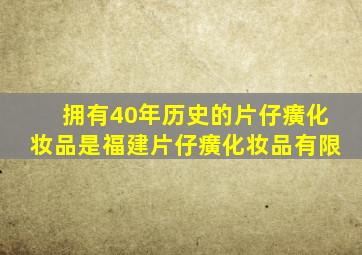 拥有40年历史的片仔癀化妆品是福建片仔癀化妆品有限